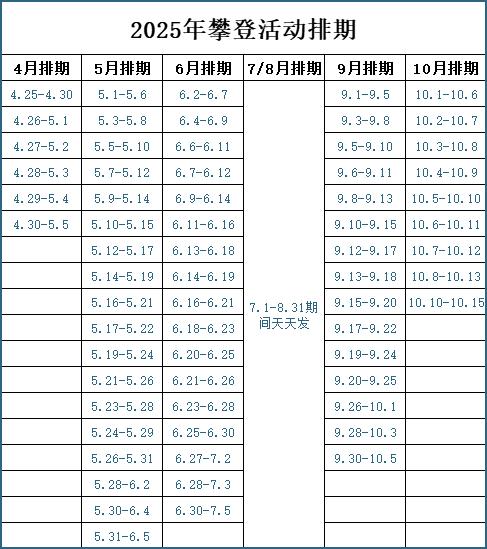 2025年攀登活动排期

| 4月排期 | 5月排期 | 6月排期 | 7/8月排期 | 9月排期 | 10月排期 |
|---|---|---|---|---|---|
| 4.25-4.30 | 5.1-5.6 | 6.2-6.7 | 7.1-8.31期间天天发 | 9.1-9.5 | 10.1-10.6 |
| 4.26-5.1 | 5.3-5.8 | 6.4-6.9 | | 9.3-9.8 | 10.2-10.7 |
| 4.27-5.2 | 5.5-5.10 | 6.6-6.11 | | 9.5-9.10 | 10.3-10.8 |
| 4.28-5.3 | 5.7-5.12 | 6.7-6.12 | | 9.6-9.11 | 10.4-10.9 |
| 4.29-5.4 | 5.9-5.14 | 6.9-6.14 | | 9.8-9.13 | 10.5-10.10 |
| 4.30-5.5 | 5.10-5.15 | 6.11-6.16 | | 9.10-9.15 | 10.6-10.11 |
| | 5.12-5.17 | 6.13-6.18 | | 9.12-9.17 | 10.7-10.12 |
| | 5.14-5.19 | 6.14-6.19 | | 9.13-9.18 | 10.8-10.13 |
| | 5.16-5.21 | 6.16-6.21 | | 9.15-9.20 | 10.10-10.15 |
| | 5.17-5.22 | 6.18-6.23 | | 9.17-9.22 | |
| | 5.19-5.24 | 6.20-6.25 | | 9.19-9.24 | |
| | 5.21-5.26 | 6.21-6.26 | | 9.20-9.25 | |
| | 5.23-5.28 | 6.23-6.28 | | 9.26-10.1 | |
| | 5.24-5.29 | 6.25-6.30 | | 9.28-10.3 | |
| | 5.26-5.31 | 6.27-7.2 | | 9.30-10.5 | |
| | 5.28-6.2 | 6.28-7.3 | | | |
| | 5.30-6.4 | 6.30-7.5 | | | |
| | 5.31-6.5 | | | | |